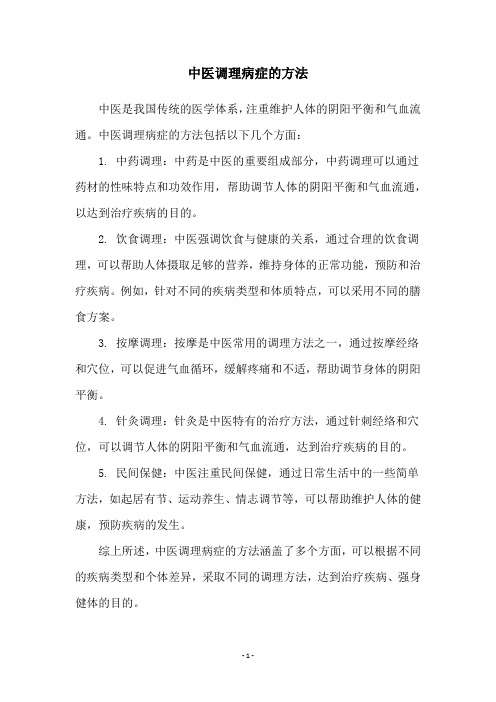 中医调理病症的方法

中医是我国传统的医学体系，注重维护人体的阴阳平衡和气血流通。中医调理病症的方法包括以下几个方面：

1. 中药调理：中药是中医的重要组成部分，中药调理可以通过药材的性味特点和功效作用，帮助调节人体的阴阳平衡和气血流通，以达到治疗疾病的目的。

2. 饮食调理：中医强调饮食与健康的关系，通过合理的饮食调理，可以帮助人体摄取足够的营养，维持身体的正常功能，预防和治疗疾病。例如，针对不同的疾病类型和体质特点，可以采用不同的膳食方案。

3. 按摩调理：按摩是中医常用的调理方法之一，通过按摩经络和穴位，可以促进气血循环，缓解疼痛和不适，帮助调节身体的阴阳平衡。

4. 针灸调理：针灸是中医特有的治疗方法，通过针刺经络和穴位，可以调节人体的阴阳平衡和气血流通，达到治疗疾病的目的。

5. 民间保健：中医注重民间保健，通过日常生活中的一些简单方法，如起居有节、运动养生、情志调节等，可以帮助维护人体的健康，预防疾病的发生。

综上所述，中医调理病症的方法涵盖了多个方面，可以根据不同的疾病类型和个体差异，采取不同的调理方法，达到治疗疾病、强身健体的目的。

- 1 -